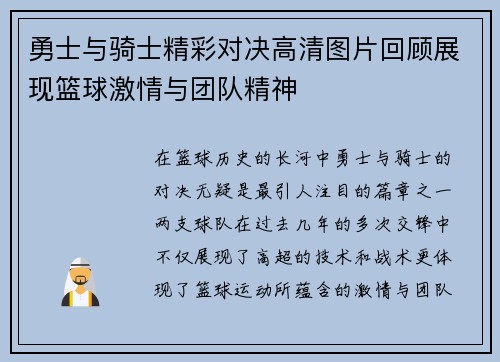 勇士与骑士精彩对决高清图片回顾展现篮球激情与团队精神

在篮球历史的长河中勇士与骑士的对决无疑是最引人注目的篇章之一两支球队在过去几年的多次交锋中不仅展现了高超的技术和战术更体现了篮球运动所蕴含的激情与团队